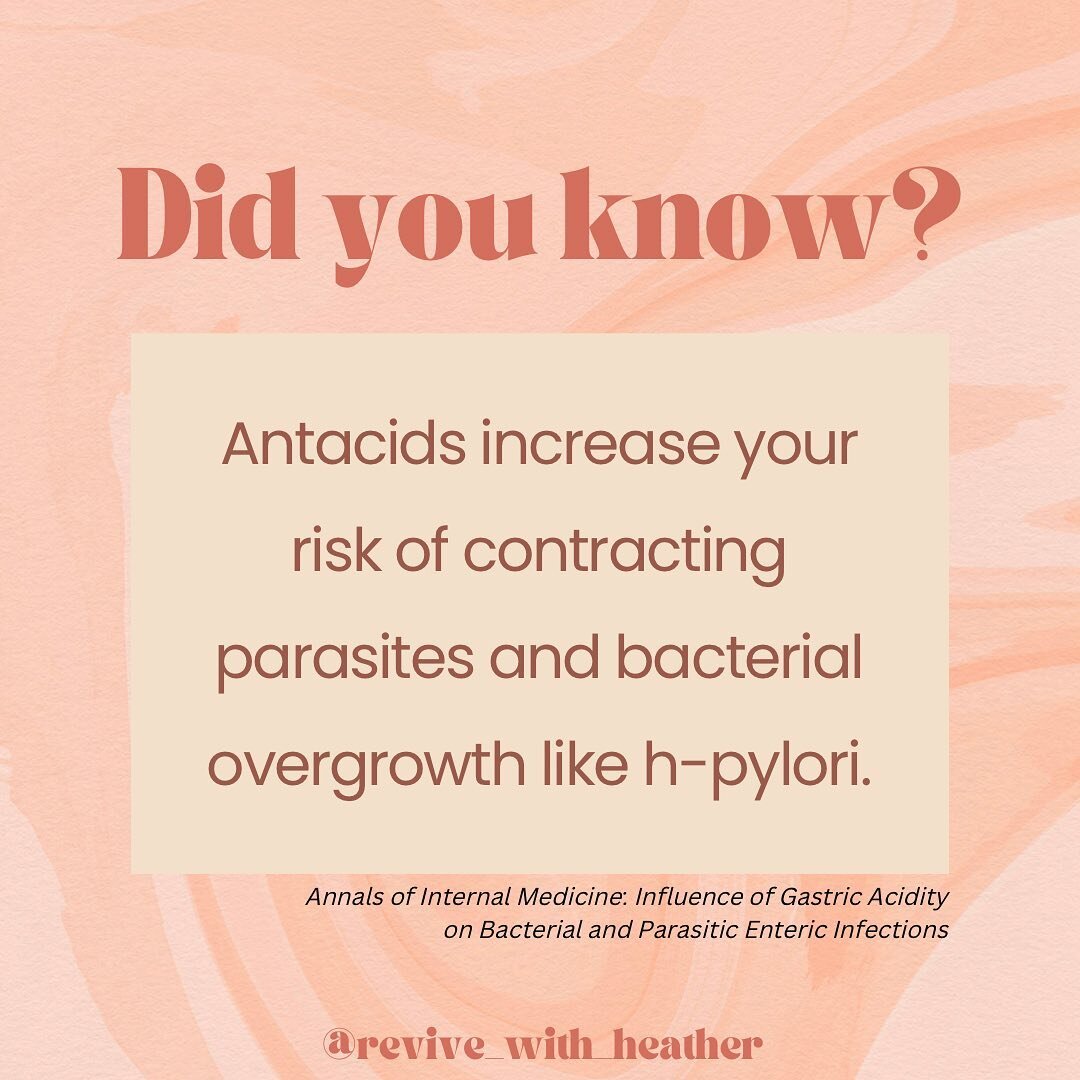 Did you know?

Antacids increase your risk of contracting parasites and bacterial overgrowth like h-pylori.

Annals of Internal Medicine: Influence of Gastric Acidity on Bacterial and Parasitic Enteric Infections

@revive_with_heather